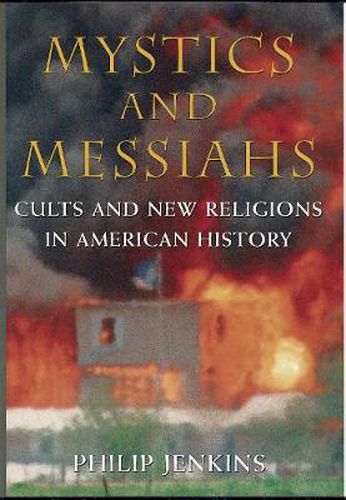 MYSTICS AND MESSIAHS

CULTS AND NEW RELIGIONS IN AMERICAN HISTORY

PHILIP JENKINS